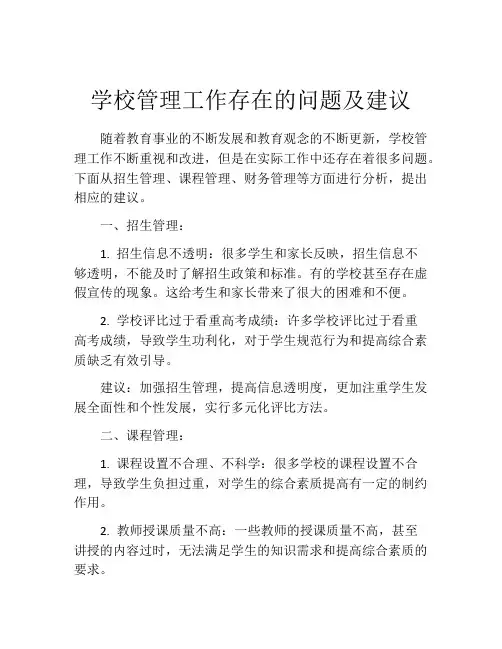 学校管理工作存在的问题及建议

随着教育事业的不断发展和教育观念的不断更新，学校管理工作不断重视和改进，但是在实际工作中还存在着很多问题。下面从招生管理、课程管理、财务管理等方面进行分析，提出相应的建议。

一、招生管理：

1. 招生信息不透明：很多学生和家长反映，招生信息不够透明，不能及时了解招生政策和标准。有的学校甚至存在虚假宣传的现象。这给考生和家长带来了很大的困难和不便。

2. 学校评比过于看重高考成绩：许多学校评比过于看重高考成绩，导致学生功利化，对于学生规范行为和提高综合素质缺乏有效引导。

建议：加强招生管理，提高信息透明度，更加注重学生发展全面性和个性发展，实行多元化评比方法。

二、课程管理：

1. 课程设置不合理、不科学：很多学校的课程设置不合理，导致学生负担过重，对学生的综合素质提高有一定的制约作用。

2. 教师授课质量不高：一些教师的授课质量不高，甚至讲授的内容过时，无法满足学生的知识需求和提高综合素质的要求。